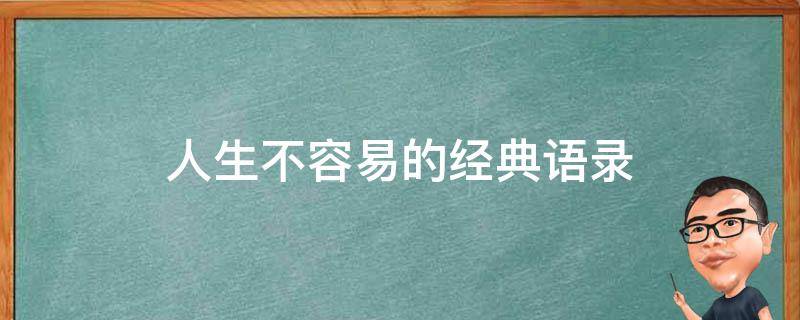 人生不容易的经典语录